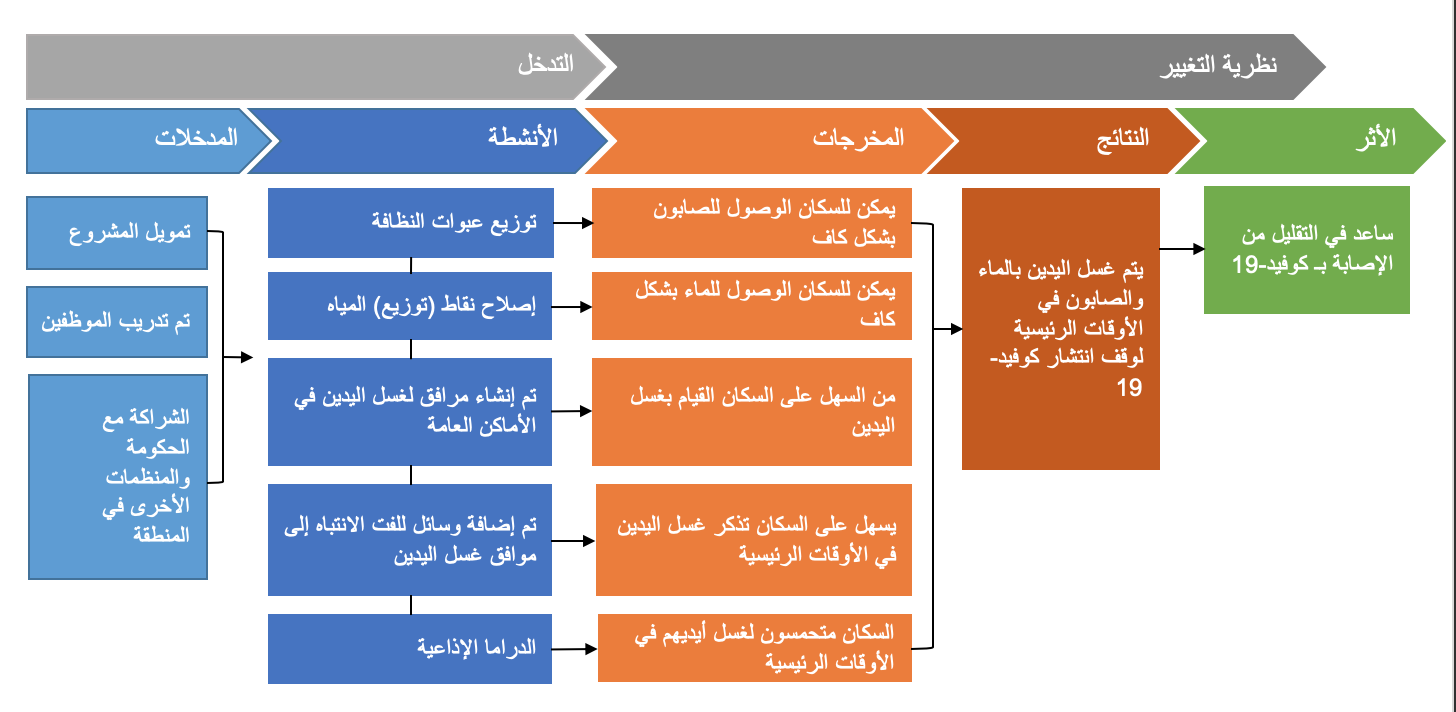 نظرية التغيير

التدخل

الأثر

النتائج

المخرجات

الأنشطة

المدخلات

ساعد في التقليل من الإصابة بـ كوفيد-19

يتم غسل اليدين بالماء والصابون في الأوقات الرئيسية لوقف انتشار كوفيد-19

يمكن للسكان الوصول للصابون بشكل كاف

يمكن للسكان الوصول للماء بشكل كاف

من السهل على السكان القيام بغسل اليدين

يسهل على السكان تذكر غسل اليدين في الأوقات الرئيسية

السكان متحمسون لغسل أيديهم في الأوقات الرئيسية

توزيع عبوات النظافة

إصلاح نقاط (توزيع) المياه

تم إنشاء مرافق لغسل اليدين في الأماكن العامة

تم إضافة وسائل للفت الانتباه إلى موافق غسل اليدين

الدراما الإذاعية

تمويل المشروع

تم تدريب الموظفين

الشراكة مع الحكومة والمنظمات الأخرى في المنطقة